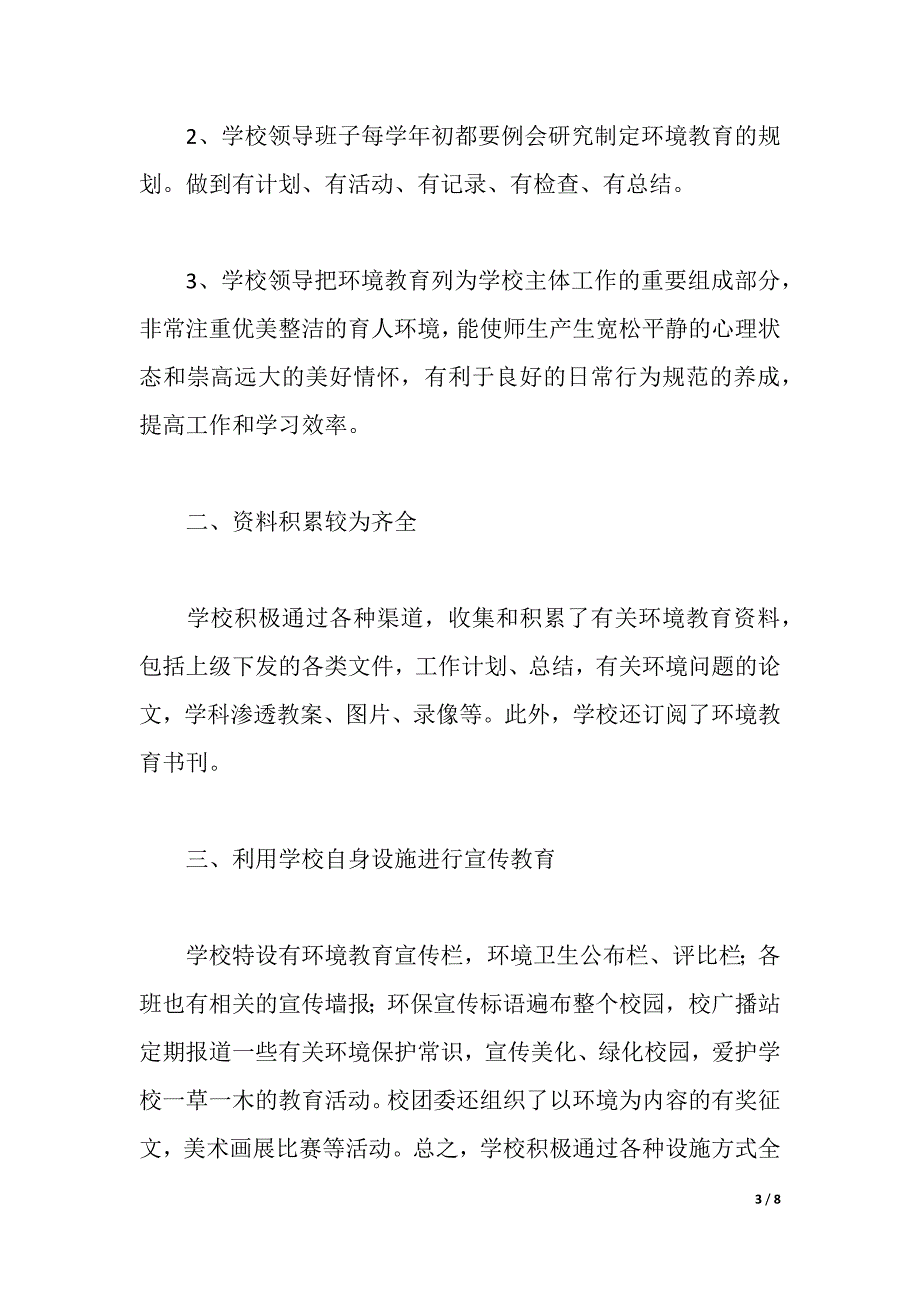 2、学校领导班子每学年初都要例会研究制定环境教育的规划。做到有计划、有活动、有记录、有检查、有总结。

3、学校领导把环境教育列为学校主体工作的重要组成部分，非常注重优美整洁的育人环境，能使师生产生宽松平静的心理状态和崇高远大的美好情怀，有利于良好的日常行为规范的养成，提高工作和学习效率。

二、资料积累较为齐全

学校积极通过各种渠道，收集和积累了有关环境教育资料，包括上级下发的各类文件，工作计划、总结，有关环境问题的论文，学科渗透教案、图片、录像等。此外，学校还订阅了环境教育书刊。

三、利用学校自身设施进行宣传教育

学校特设有环境教育宣传栏，环境卫生公布栏、评比栏；各班也有相关的宣传墙报；环保宣传标语遍布整个校园，校广播站定期报道一些有关环境保护常识，宣传美化、绿化校园，爱护学校一草一木的教育活动。校团委还组织了以环境为内容的有奖征文，美术画展比赛等活动。总之，学校积极通过各种设施方式全

3 / 8